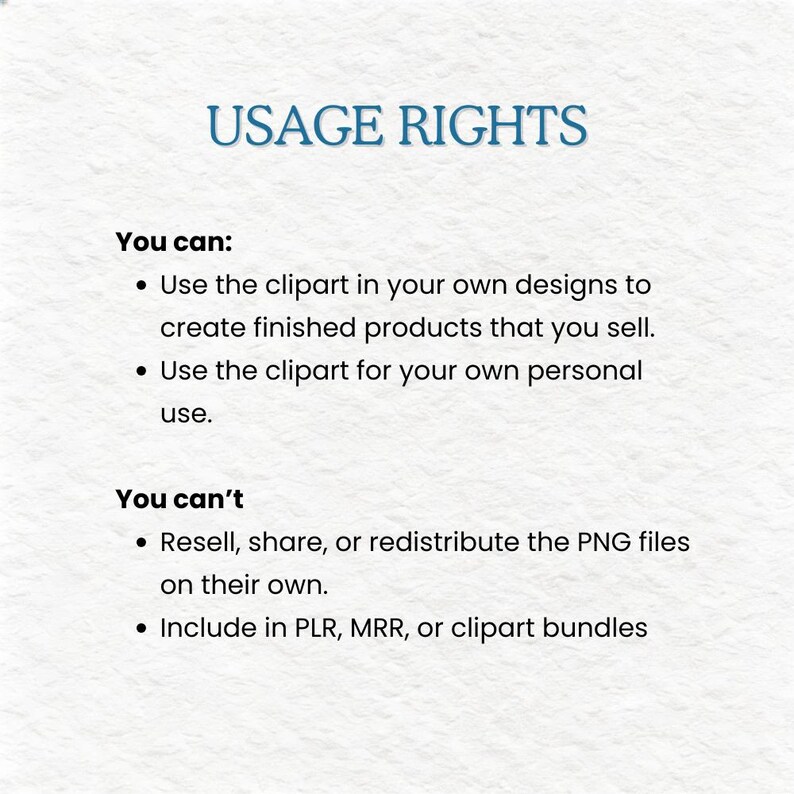 USAGE RIGHTS

You can:

• Use the clipart in your own designs to create finished products that you sell.
• Use the clipart for your own personal use.

You can't

• Resell, share, or redistribute the PNG files on their own.
• Include in PLR, MRR, or clipart bundles